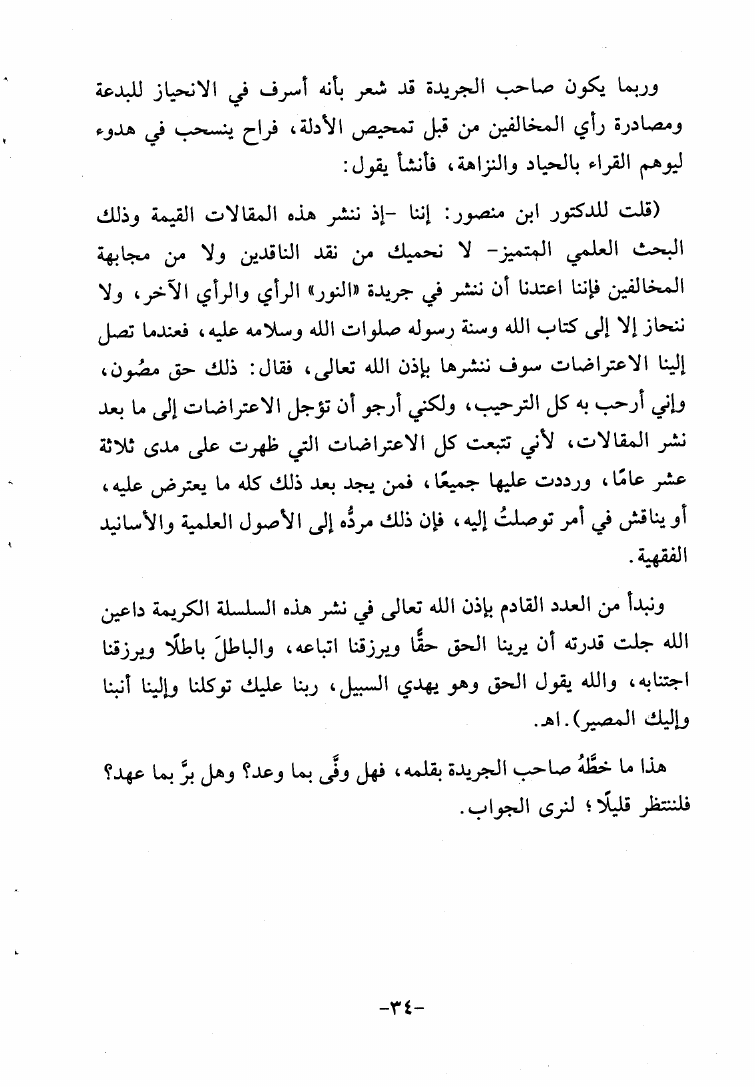 وربما يكون صاحب الجريدة قد شعر بأنه أسرف في الانحياز للبدعة ومصادرة رأي المخالفين من قبل تمحيص الأدلة، فراح ينسحب في هدوء ليوهم القراء بالحياد والنزاهة، فأنشأ يقول:

(قلت للدكتور ابن منصور: إننا -إذ ننشر هذه المقالات القيمة وذلك البحث العلمي المتميز- لا نحميك من نقد الناقدين ولا من مجابهة المخالفين فإننا اعتدنا أن ننشر في جريدة «النور» الرأي والرأي الآخر، ولا ننحاز إلا إلى كتاب الله وسنة رسوله صلوات الله وسلامه عليه، فعندما تصل إلينا الاعتراضات سوف ننشرها بإذن الله تعالى، فقال: ذلك حق مصُون، وإني أرحب به كل الترحيب، ولكني أرجو أن تؤجل الاعتراضات إلى ما بعد نشر المقالات، لأني تتبعت كل الاعتراضات التي ظهرت على مدى ثلاثة عشر عامًا، ورددت عليها جميعًا، فمن يجد بعد ذلك كله ما يعترض عليه، أو يناقش في أمر توصلتُ إليه، فإن ذلك مردُّه إلى الأصول العلمية والأسانيد الفقهية.

ونبدأ من العدد القادم بإذن الله تعالى في نشر هذه السلسلة الكريمة داعين الله جلت قدرته أن يرينا الحق حقًّا ويرزقنا اتباعه، والباطلَ باطلًا ويرزقنا اجتنابه، والله يقول الحق وهو يهدي السبيل، ربنا عليك توكلنا وإلينا أنبنا وإليك المصير). اهـ.

هذا ما خطَّهُ صاحب الجريدة بقلمه، فهل وفَّى بما وعد؟ وهل برَّ بما عهد؟ فلننتظر قليلًا؛ لنرى الجواب.

-٣٤-